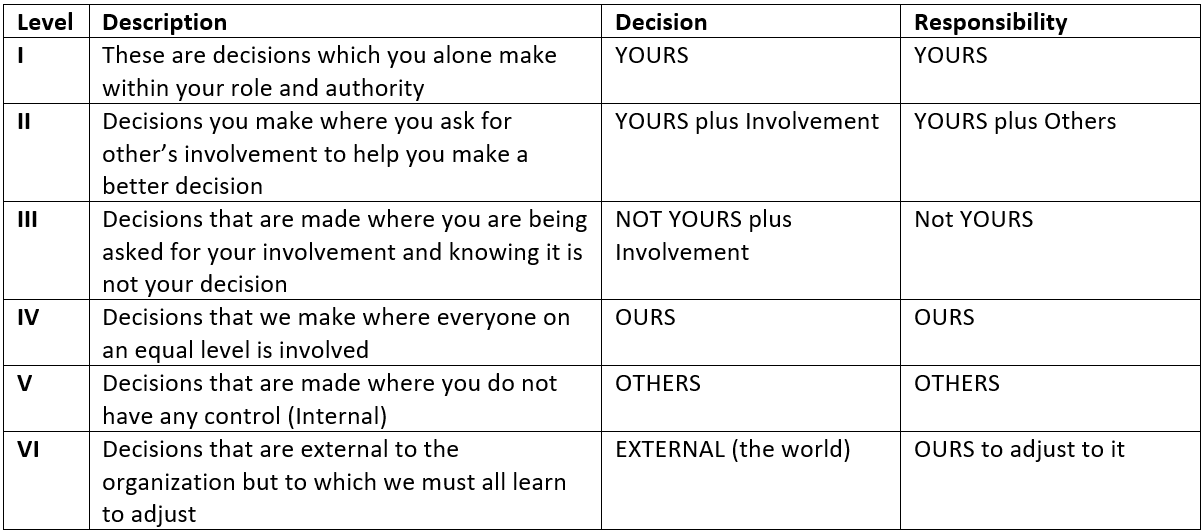 | Level | Description | Decision | Responsibility |
|---|---|---|---|
| I | These are decisions which you alone make within your role and authority | YOURS | YOURS |
| II | Decisions you make where you ask for other's involvement to help you make a better decision | YOURS plus Involvement | YOURS plus Others |
| III | Decisions that are made where you are being asked for your involvement and knowing it is not your decision | NOT YOURS plus Involvement | Not YOURS |
| IV | Decisions that we make where everyone on an equal level is involved | OURS | OURS |
| V | Decisions that are made where you do not have any control (Internal) | OTHERS | OTHERS |
| VI | Decisions that are external to the organization but to which we must all learn to adjust | EXTERNAL (the world) | OURS to adjust to it |